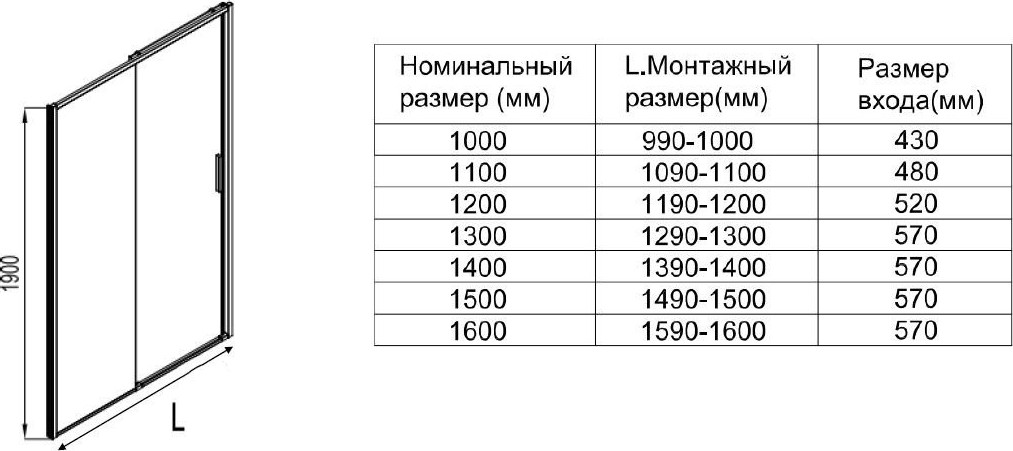 1900

L

| Номинальный размер (мм) | L.Монтажный размер(мм) | Размер входа(мм) |
|---|---|---|
| 1000 | 990-1000 | 430 |
| 1100 | 1090-1100 | 480 |
| 1200 | 1190-1200 | 520 |
| 1300 | 1290-1300 | 570 |
| 1400 | 1390-1400 | 570 |
| 1500 | 1490-1500 | 570 |
| 1600 | 1590-1600 | 570 |